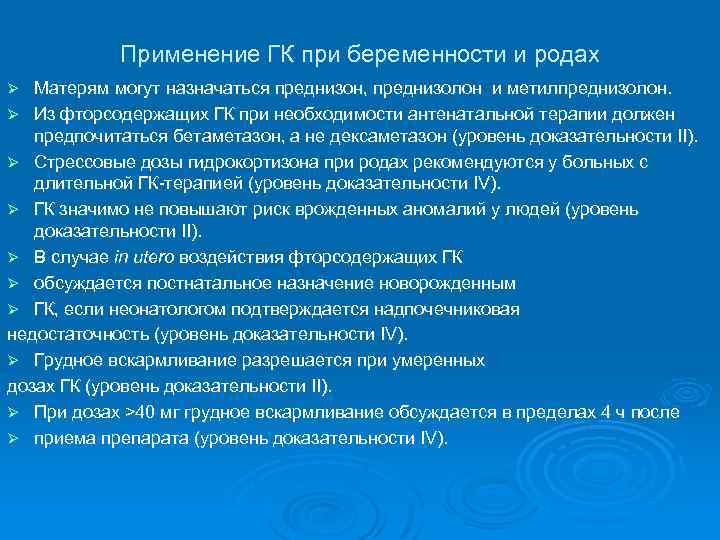 Применение ГК при беременности и родах

➢ Матерям могут назначаться преднизон, преднизолон и метилпреднизолон.
➢ Из фторсодержащих ГК при необходимости антенатальной терапии должен предпочитаться бетаметазон, а не дексаметазон (уровень доказательности II).
➢ Стрессовые дозы гидрокортизона при родах рекомендуются у больных с длительной ГК-терапией (уровень доказательности IV).
➢ ГК значимо не повышают риск врожденных аномалий у людей (уровень доказательности II).
➢ В случае in utero воздействия фторсодержащих ГК
➢ обсуждается постнатальное назначение новорожденным
➢ ГК, если неонатологом подтверждается надпочечниковая недостаточность (уровень доказательности IV).
➢ Грудное вскармливание разрешается при умеренных дозах ГК (уровень доказательности II).
➢ При дозах >40 мг грудное вскармливание обсуждается в пределах 4 ч после
➢ приема препарата (уровень доказательности IV).